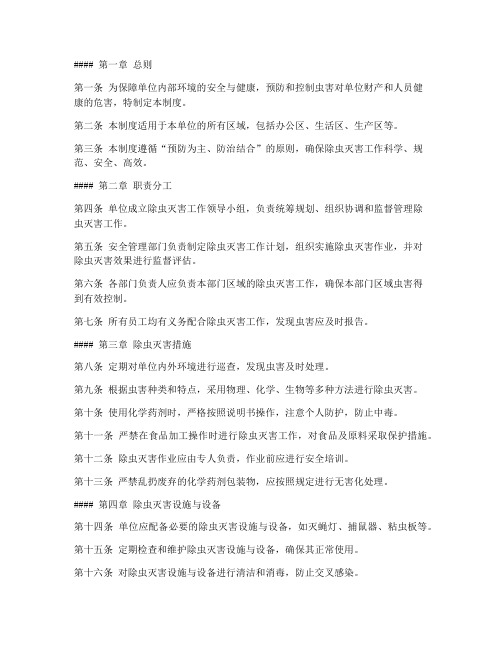 #### 第一章 总则

第一条 为保障单位内部环境的安全与健康，预防和控制虫害对单位财产和人员健康的危害，特制定本制度。

第二条 本制度适用于本单位的所有区域，包括办公区、生活区、生产区等。

第三条 本制度遵循“预防为主、防治结合”的原则，确保除虫灭害工作科学、规范、安全、高效。

#### 第二章 职责分工

第四条 单位成立除虫灭害工作领导小组，负责统筹规划、组织协调和监督管理除虫灭害工作。

第五条 安全管理部门负责制定除虫灭害工作计划，组织实施除虫灭害作业，并对除虫灭害效果进行监督评估。

第六条 各部门负责人应负责本部门区域的除虫灭害工作，确保本部门区域虫害得到有效控制。

第七条 所有员工均有义务配合除虫灭害工作，发现虫害应及时报告。

#### 第三章 除虫灭害措施

第八条 定期对单位内外环境进行巡查，发现虫害及时处理。

第九条 根据虫害种类和特点，采用物理、化学、生物等多种方法进行除虫灭害。

第十条 使用化学药剂时，严格按照说明书操作，注意个人防护，防止中毒。

第十一条 严禁在食品加工操作时进行除虫灭害工作，对食品及原料采取保护措施。

第十二条 除虫灭害作业应由专人负责，作业前应进行安全培训。

第十三条 严禁乱扔废弃的化学药剂包装物，应按照规定进行无害化处理。

#### 第四章 除虫灭害设施与设备

第十四条 单位应配备必要的除虫灭害设施与设备，如灭蝇灯、捕鼠器、粘虫板等。

第十五条 定期检查和维护除虫灭害设施与设备，确保其正常使用。

第十六条 对除虫灭害设施与设备进行清洁和消毒，防止交叉感染。